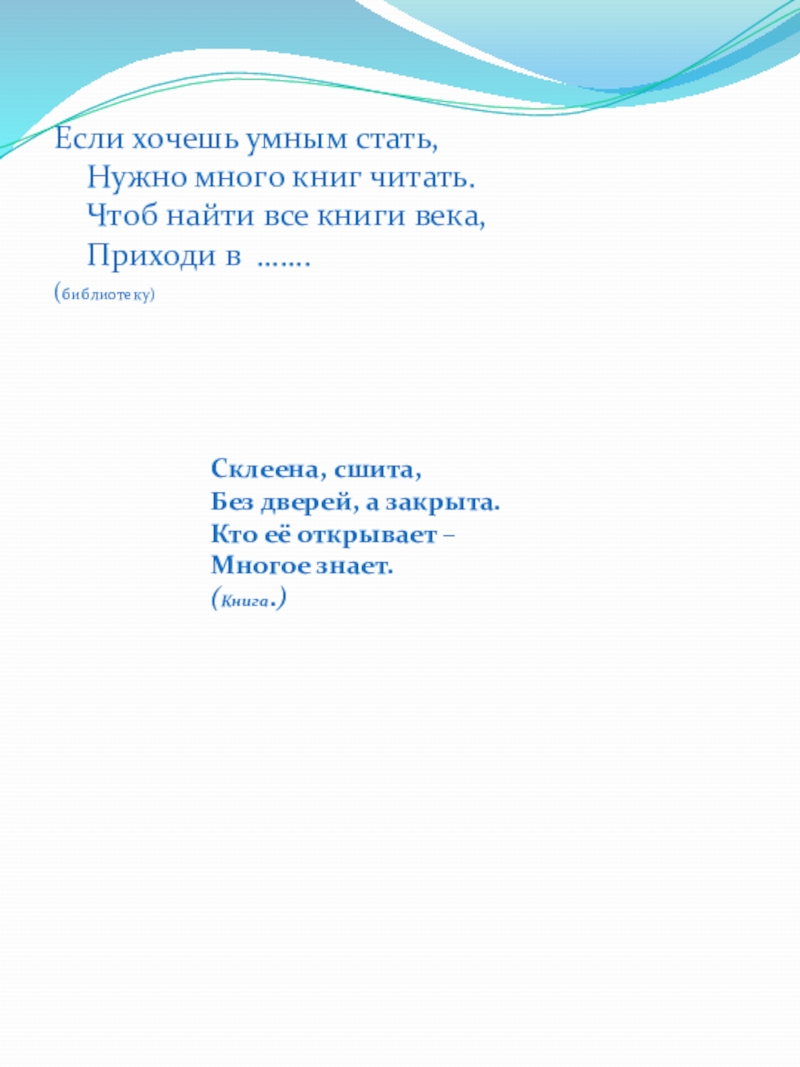 Если хочешь умным стать,
Нужно много книг читать.
Чтоб найти все книги века,
Приходи в …….
(библиотеку)

Склеена, сшита,
Без дверей, а закрыта.
Кто её открывает –
Многое знает.
(Книга.)